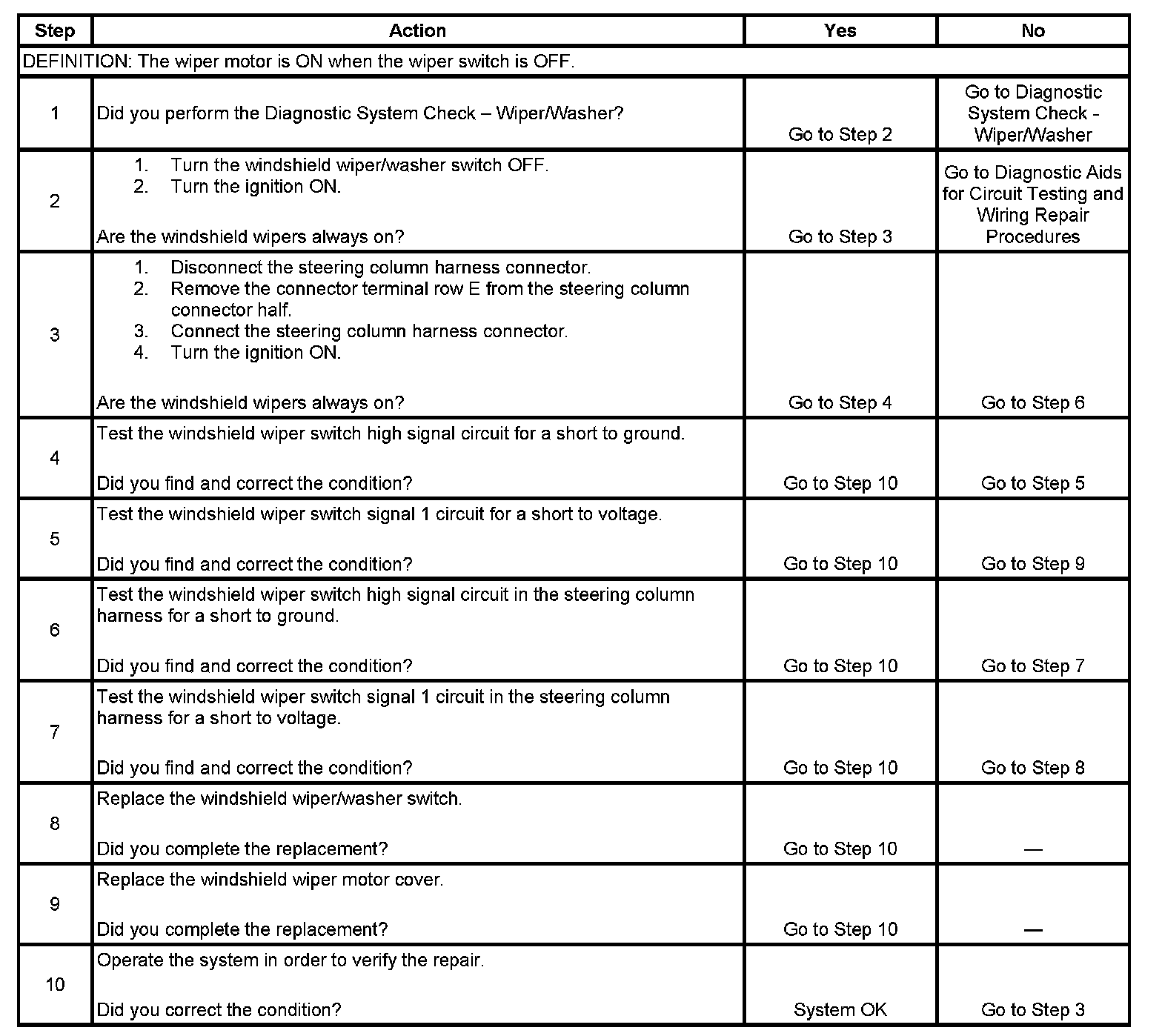 | Step | Action | Yes | No |
|---|---|---|---|
| DEFINITION: The wiper motor is ON when the wiper switch is OFF. | | | |
| 1 | Did you perform the Diagnostic System Check – Wiper/Washer? | Go to Step 2 | Go to Diagnostic System Check - Wiper/Washer |
| 2 | 1. Turn the windshield wiper/washer switch OFF. 2. Turn the ignition ON. Are the windshield wipers always on? | Go to Step 3 | Go to Diagnostic Aids for Circuit Testing and Wiring Repair Procedures |
| 3 | 1. Disconnect the steering column harness connector. 2. Remove the connector terminal row E from the steering column connector half. 3. Connect the steering column harness connector. 4. Turn the ignition ON. Are the windshield wipers always on? | Go to Step 4 | Go to Step 6 |
| 4 | Test the windshield wiper switch high signal circuit for a short to ground. Did you find and correct the condition? | Go to Step 10 | Go to Step 5 |
| 5 | Test the windshield wiper switch signal 1 circuit for a short to voltage. Did you find and correct the condition? | Go to Step 10 | Go to Step 9 |
| 6 | Test the windshield wiper switch high signal circuit in the steering column harness for a short to ground. Did you find and correct the condition? | Go to Step 10 | Go to Step 7 |
| 7 | Test the windshield wiper switch signal 1 circuit in the steering column harness for a short to voltage. Did you find and correct the condition? | Go to Step 10 | Go to Step 8 |
| 8 | Replace the windshield wiper/washer switch. Did you complete the replacement? | Go to Step 10 | — |
| 9 | Replace the windshield wiper motor cover. Did you complete the replacement? | Go to Step 10 | — |
| 10 | Operate the system in order to verify the repair. Did you correct the condition? | System OK | Go to Step 3 |